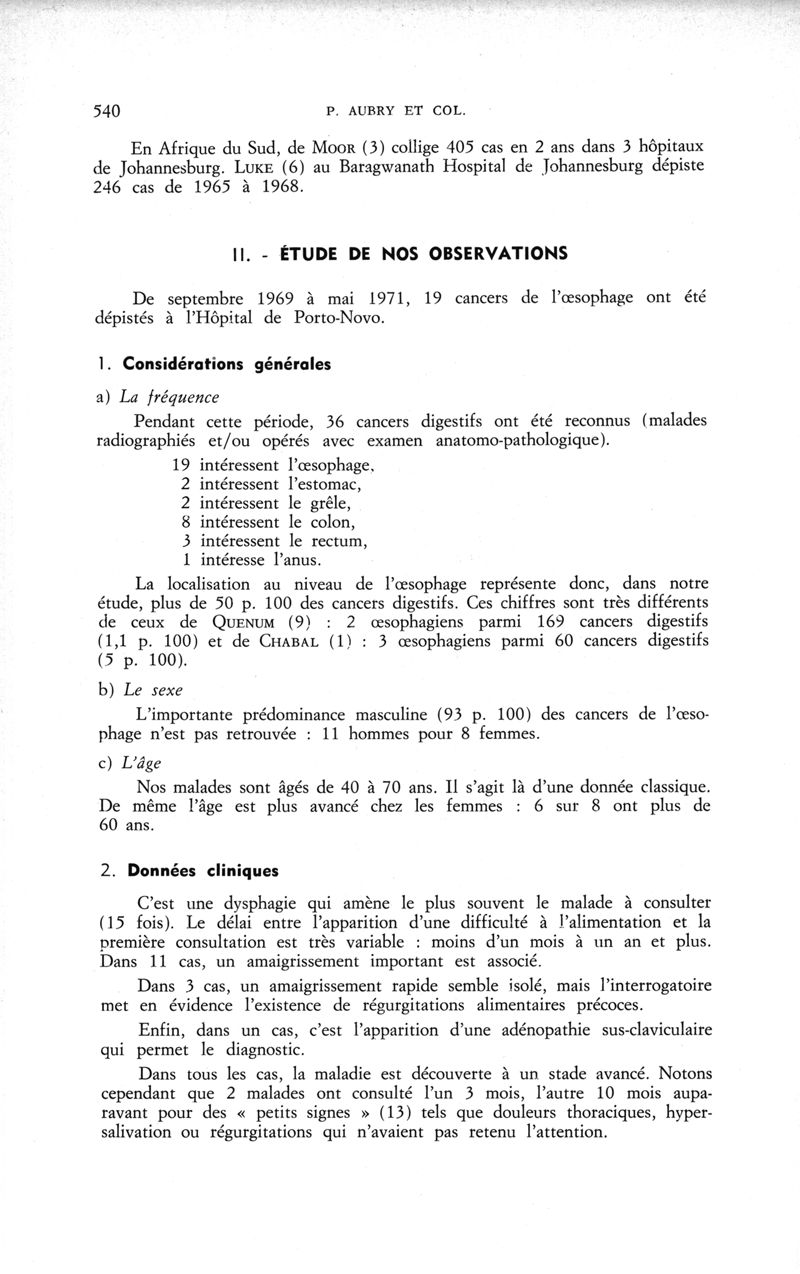 540 P. AUBRY ET COL.

En Afrique du Sud, de MOOR (3) collige 405 cas en 2 ans dans 3 hôpitaux de Johannesburg. LUKE (6) au Baragwanath Hospital de Johannesburg dépiste 246 cas de 1965 à 1968.

II. - ÉTUDE DE NOS OBSERVATIONS

De septembre 1969 à mai 1971, 19 cancers de l'œsophage ont été dépistés à l'Hôpital de Porto-Novo.

1. Considérations générales

a) La fréquence

Pendant cette période, 36 cancers digestifs ont été reconnus (malades radiographiés et/ou opérés avec examen anatomo-pathologique).

19 intéressent l'œsophage,
2 intéressent l'estomac,
2 intéressent le grêle,
8 intéressent le colon,
3 intéressent le rectum,
1 intéresse l'anus.

La localisation au niveau de l'œsophage représente donc, dans notre étude, plus de 50 p. 100 des cancers digestifs. Ces chiffres sont très différents de ceux de QUENUM (9) : 2 œsophagiens parmi 169 cancers digestifs (1,1 p. 100) et de CHABAL (1) : 3 œsophagiens parmi 60 cancers digestifs (5 p. 100).

b) Le sexe

L'importante prédominance masculine (93 p. 100) des cancers de l'œsophage n'est pas retrouvée : 11 hommes pour 8 femmes.

c) L'âge

Nos malades sont âgés de 40 à 70 ans. Il s'agit là d'une donnée classique. De même l'âge est plus avancé chez les femmes : 6 sur 8 ont plus de 60 ans.

2. Données cliniques

C'est une dysphagie qui amène le plus souvent le malade à consulter (15 fois). Le délai entre l'apparition d'une difficulté à l'alimentation et la première consultation est très variable : moins d'un mois à un an et plus. Dans 11 cas, un amaigrissement important est associé.

Dans 3 cas, un amaigrissement rapide semble isolé, mais l'interrogatoire met en évidence l'existence de régurgitations alimentaires précoces.

Enfin, dans un cas, c'est l'apparition d'une adénopathie sus-claviculaire qui permet le diagnostic.

Dans tous les cas, la maladie est découverte à un stade avancé. Notons cependant que 2 malades ont consulté l'un 3 mois, l'autre 10 mois auparavant pour des « petits signes » (13) tels que douleurs thoraciques, hypersalivation ou régurgitations qui n'avaient pas retenu l'attention.